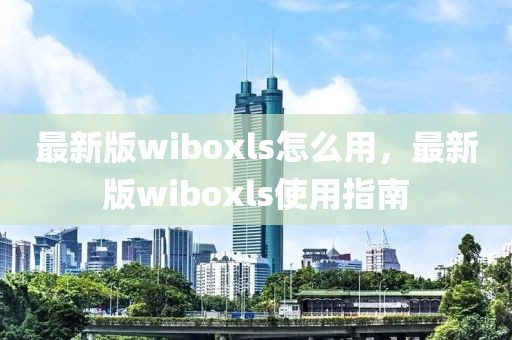 最新版wiboxls怎么用，最新版wiboxls使用指南